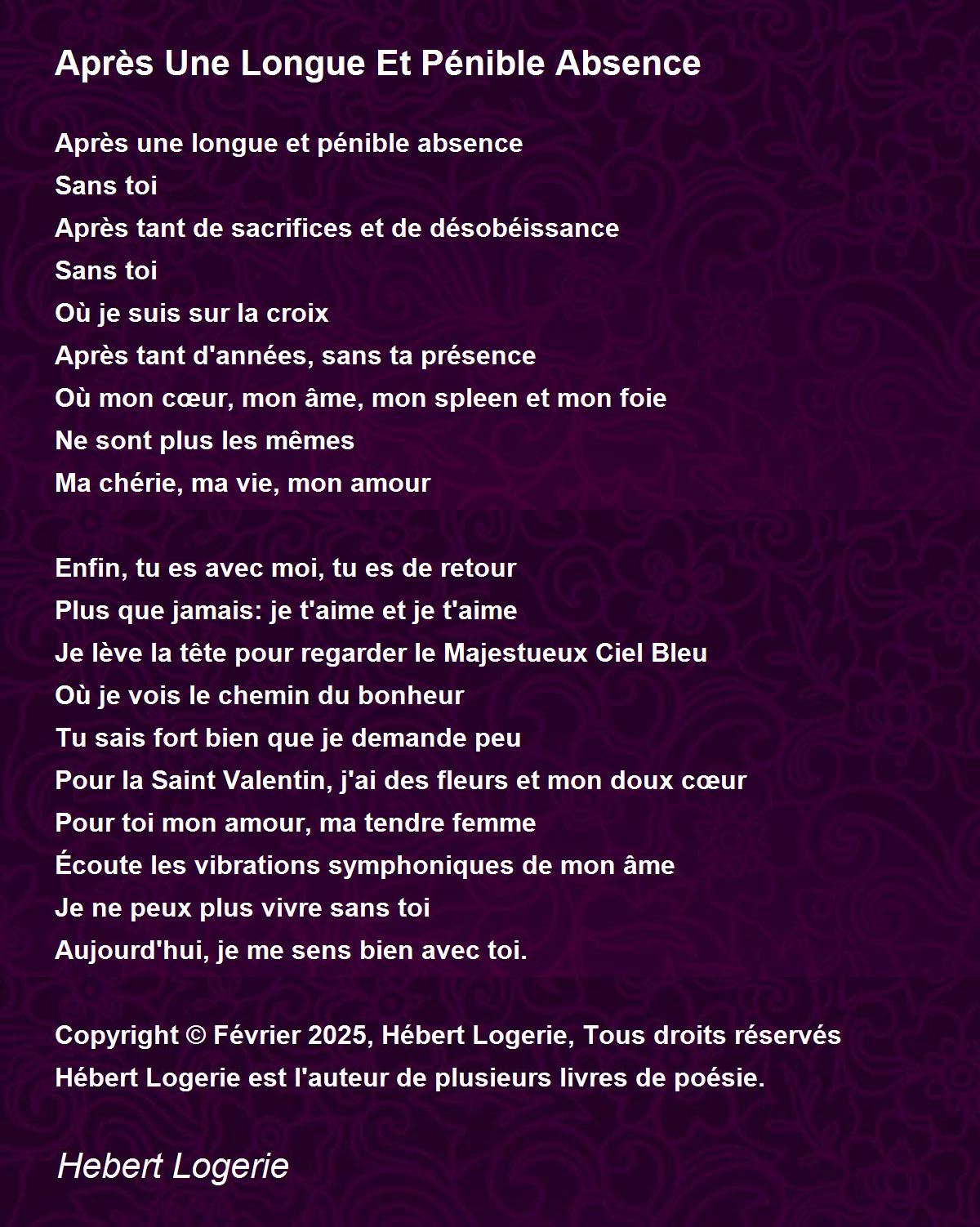 Après Une Longue Et Pénible Absence

Après une longue et pénible absence
Sans toi
Après tant de sacrifices et de désobéissance
Sans toi
Où je suis sur la croix
Après tant d'années, sans ta présence
Où mon cœur, mon âme, mon spleen et mon foie
Ne sont plus les mêmes
Ma chérie, ma vie, mon amour

Enfin, tu es avec moi, tu es de retour
Plus que jamais: je t'aime et je t'aime
Je lève la tête pour regarder le Majestueux Ciel Bleu
Où je vois le chemin du bonheur
Tu sais fort bien que je demande peu
Pour la Saint Valentin, j'ai des fleurs et mon doux cœur
Pour toi mon amour, ma tendre femme
Écoute les vibrations symphoniques de mon âme
Je ne peux plus vivre sans toi
Aujourd'hui, je me sens bien avec toi.

Copyright © Février 2025, Hébert Logerie, Tous droits réservés
Hébert Logerie est l'auteur de plusieurs livres de poésie.

Hebert Logerie